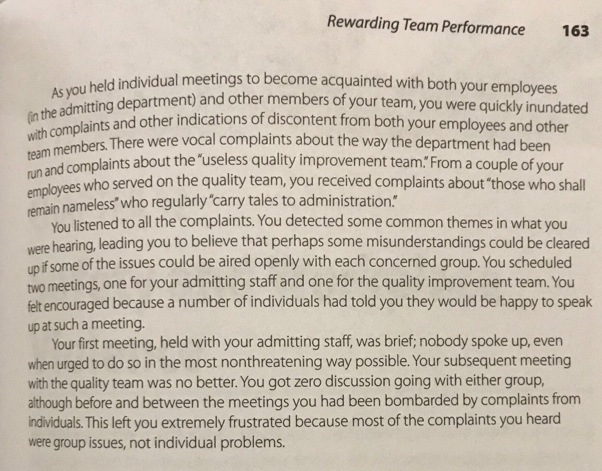 Rewarding Team Performance 163

As you held individual meetings to become acquainted with both your employees (in the admitting department) and other members of your team, you were quickly inundated with complaints and other indications of discontent from both your employees and other team members. There were vocal complaints about the way the department had been run and complaints about the "useless quality improvement team." From a couple of your employees who served on the quality team, you received complaints about "those who shall remain nameless" who regularly "carry tales to administration."

You listened to all the complaints. You detected some common themes in what you were hearing, leading you to believe that perhaps some misunderstandings could be cleared up if some of the issues could be aired openly with each concerned group. You scheduled two meetings, one for your admitting staff and one for the quality improvement team. You felt encouraged because a number of individuals had told you they would be happy to speak up at such a meeting.

Your first meeting, held with your admitting staff, was brief; nobody spoke up, even when urged to do so in the most nonthreatening way possible. Your subsequent meeting with the quality team was no better. You got zero discussion going with either group, although before and between the meetings you had been bombarded by complaints from individuals. This left you extremely frustrated because most of the complaints you heard were group issues, not individual problems.